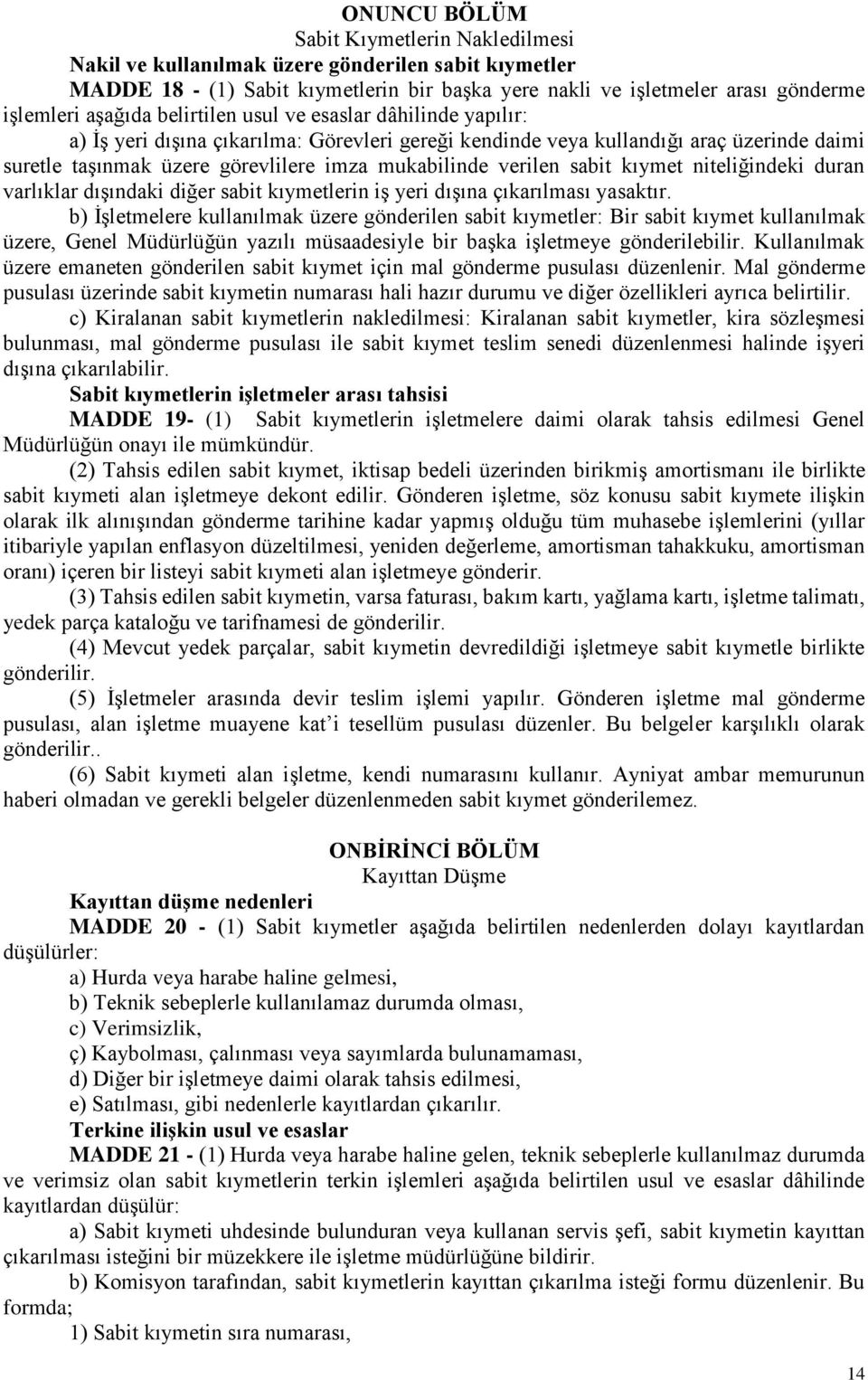 ONUNCU BÖLÜM
Sabit Kıymetlerin Nakledilmesi

Nakil ve kullanılmak üzere gönderilen sabit kıymetler

MADDE 18 - (1) Sabit kıymetlerin bir başka yere nakli ve işletmeler arası gönderme işlemleri aşağıda belirtilen usul ve esaslar dâhilinde yapılır:

a) İş yeri dışına çıkarılma: Görevleri gereği kendinde veya kullandığı araç üzerinde daimi suretle taşınmak üzere görevlilere imza mukabilinde verilen sabit kıymet niteliğindeki duran varlıklar dışındaki diğer sabit kıymetlerin iş yeri dışına çıkarılması yasaktır.

b) İşletmelere kullanılmak üzere gönderilen sabit kıymetler: Bir sabit kıymet kullanılmak üzere, Genel Müdürlüğün yazılı müsaadesiyle bir başka işletmeye gönderilebilir. Kullanılmak üzere emaneten gönderilen sabit kıymet için mal gönderme pusulası düzenlenir. Mal gönderme pusulası üzerinde sabit kıymetin numarası hali hazır durumu ve diğer özellikleri ayrıca belirtilir.

c) Kiralanan sabit kıymetlerin nakledilmesi: Kiralanan sabit kıymetler, kira sözleşmesi bulunması, mal gönderme pusulası ile sabit kıymet teslim senedi düzenlenmesi halinde işyeri dışına çıkarılabilir.

Sabit kıymetlerin işletmeler arası tahsisi

MADDE 19- (1) Sabit kıymetlerin işletmelere daimi olarak tahsis edilmesi Genel Müdürlüğün onayı ile mümkündür.

(2) Tahsis edilen sabit kıymet, iktisap bedeli üzerinden birikmiş amortismanı ile birlikte sabit kıymeti alan işletmeye dekont edilir. Gönderen işletme, söz konusu sabit kıymete ilişkin olarak ilk alınışından gönderme tarihine kadar yapmış olduğu tüm muhasebe işlemlerini (yıllar itibariyle yapılan enflasyon düzeltilmesi, yeniden değerleme, amortisman tahakkuku, amortisman oranı) içeren bir listeyi sabit kıymeti alan işletmeye gönderir.

(3) Tahsis edilen sabit kıymetin, varsa faturası, bakım kartı, yağlama kartı, işletme talimatı, yedek parça kataloğu ve tarifnamesi de gönderilir.

(4) Mevcut yedek parçalar, sabit kıymetin devredildiği işletmeye sabit kıymetle birlikte gönderilir.

(5) İşletmeler arasında devir teslim işlemi yapılır. Gönderen işletme mal gönderme pusulası, alan işletme muayene kat'i tesellüm pusulası düzenler. Bu belgeler karşılıklı olarak gönderilir..

(6) Sabit kıymeti alan işletme, kendi numarasını kullanır. Ayniyat ambar memurunun haberi olmadan ve gerekli belgeler düzenlenmeden sabit kıymet gönderilemez.

ONBİRİNCİ BÖLÜM
Kayıttan Düşme

Kayıttan düşme nedenleri

MADDE 20 - (1) Sabit kıymetler aşağıda belirtilen nedenlerden dolayı kayıtlardan düşülürler:

a) Hurda veya harabe haline gelmesi,
b) Teknik sebeplerle kullanılamaz durumda olması,
c) Verimsizlik,
ç) Kaybolması, çalınması veya sayımlarda bulunamaması,
d) Diğer bir işletmeye daimi olarak tahsis edilmesi,
e) Satılması, gibi nedenlerle kayıtlardan çıkarılır.

Terkine ilişkin usul ve esaslar

MADDE 21 - (1) Hurda veya harabe haline gelen, teknik sebeplerle kullanılmaz durumda ve verimsiz olan sabit kıymetlerin terkin işlemleri aşağıda belirtilen usul ve esaslar dâhilinde kayıtlardan düşülür:

a) Sabit kıymeti uhdesinde bulunduran veya kullanan servis şefi, sabit kıymetin kayıttan çıkarılması isteğini bir müzekkere ile işletme müdürlüğüne bildirir.

b) Komisyon tarafından, sabit kıymetlerin kayıttan çıkarılma isteği formu düzenlenir. Bu formda;

1) Sabit kıymetin sıra numarası,

14